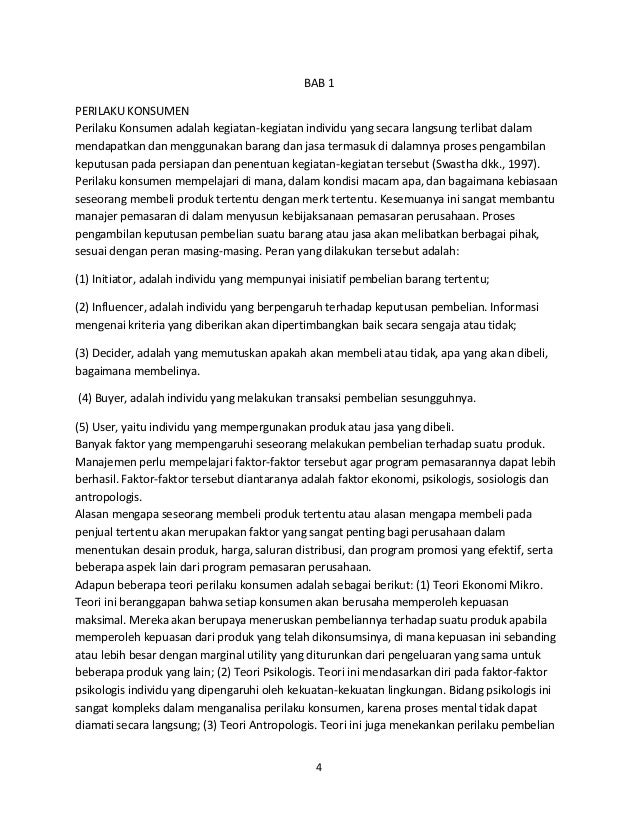 BAB 1

PERILAKU KONSUMEN
Perilaku Konsumen adalah kegiatan-kegiatan individu yang secara langsung terlibat dalam mendapatkan dan menggunakan barang dan jasa termasuk di dalamnya proses pengambilan keputusan pada persiapan dan penentuan kegiatan-kegiatan tersebut (Swastha dkk., 1997). Perilaku konsumen mempelajari di mana, dalam kondisi macam apa, dan bagaimana kebiasaan seseorang membeli produk tertentu dengan merk tertentu. Kesemuanya ini sangat membantu manajer pemasaran di dalam menyusun kebijaksanaan pemasaran perusahaan. Proses pengambilan keputusan pembelian suatu barang atau jasa akan melibatkan berbagai pihak, sesuai dengan peran masing-masing. Peran yang dilakukan tersebut adalah:

(1) Initiator, adalah individu yang mempunyai inisiatif pembelian barang tertentu;

(2) Influencer, adalah individu yang berpengaruh terhadap keputusan pembelian. Informasi mengenai kriteria yang diberikan akan dipertimbangkan baik secara sengaja atau tidak;

(3) Decider, adalah yang memutuskan apakah akan membeli atau tidak, apa yang akan dibeli, bagaimana membelinya.

(4) Buyer, adalah individu yang melakukan transaksi pembelian sesungguhnya.

(5) User, yaitu individu yang mempergunakan produk atau jasa yang dibeli.
Banyak faktor yang mempengaruhi seseorang melakukan pembelian terhadap suatu produk. Manajemen perlu mempelajari faktor-faktor tersebut agar program pemasarannya dapat lebih berhasil. Faktor-faktor tersebut diantaranya adalah faktor ekonomi, psikologis, sosiologis dan antropologis.
Alasan mengapa seseorang membeli produk tertentu atau alasan mengapa membeli pada penjual tertentu akan merupakan faktor yang sangat penting bagi perusahaan dalam menentukan desain produk, harga, saluran distribusi, dan program promosi yang efektif, serta beberapa aspek lain dari program pemasaran perusahaan.
Adapun beberapa teori perilaku konsumen adalah sebagai berikut: (1) Teori Ekonomi Mikro. Teori ini beranggapan bahwa setiap konsumen akan berusaha memperoleh kepuasan maksimal. Mereka akan berupaya meneruskan pembeliannya terhadap suatu produk apabila memperoleh kepuasan dari produk yang telah dikonsumsinya, di mana kepuasan ini sebanding atau lebih besar dengan marginal utility yang diturunkan dari pengeluaran yang sama untuk beberapa produk yang lain; (2) Teori Psikologis. Teori ini mendasarkan diri pada faktor-faktor psikologis individu yang dipengaruhi oleh kekuatan-kekuatan lingkungan. Bidang psikologis ini sangat kompleks dalam menganalisa perilaku konsumen, karena proses mental tidak dapat diamati secara langsung; (3) Teori Antropologis. Teori ini juga menekankan perilaku pembelian

4